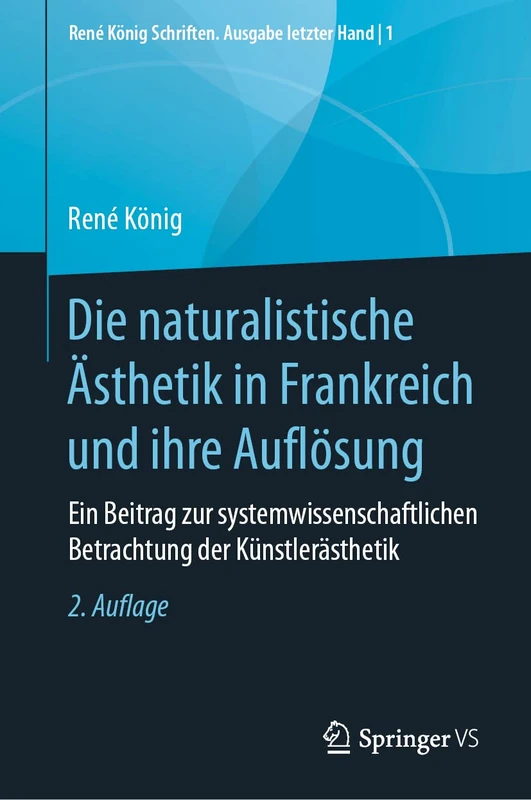 René König Schriften. Ausgabe letzter Hand | 1

René König

Die naturalistische Ästhetik in Frankreich und ihre Auflösung

Ein Beitrag zur systemwissenschaftlichen Betrachtung der Künstlerästhetik

2. Auflage

Springer VS